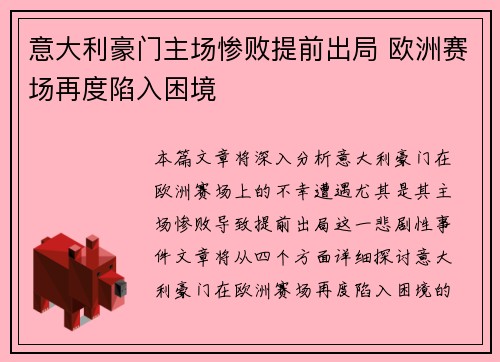 意大利豪门主场惨败提前出局 欧洲赛场再度陷入困境

本篇文章将深入分析意大利豪门在欧洲赛场上的不幸遭遇尤其是其主场惨败导致提前出局这一悲剧性事件文章将从四个方面详细探讨意大利豪门在欧洲赛场再度陷入困境的